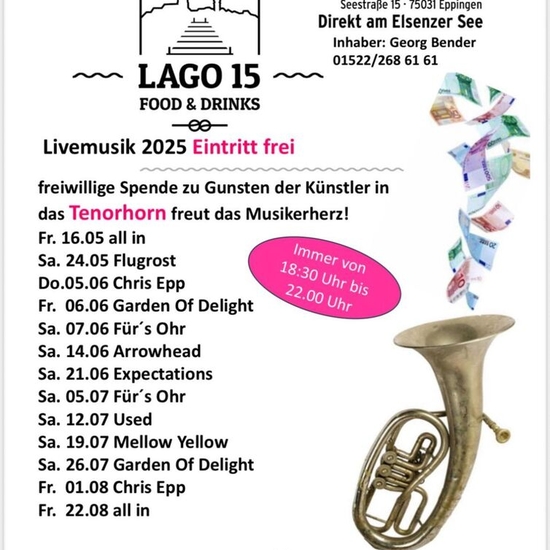 Seestraße 15 · 75031 Eppingen
Direkt am Elsenzer See
Inhaber: Georg Bender
01522/268 61 61

LAGO 15
FOOD & DRINKS

Livemusik 2025 Eintritt frei

freiwillige Spende zu Gunsten der Künstler in das Tenorhorn freut das Musikerherz!

Fr. 16.05 all in
Sa. 24.05 Flugrost
Do.05.06 Chris Epp
Fr. 06.06 Garden Of Delight
Sa. 07.06 Für´s Ohr
Sa. 14.06 Arrowhead
Sa. 21.06 Expectations
Sa. 05.07 Für´s Ohr
Sa. 12.07 Used
Sa. 19.07 Mellow Yellow
Sa. 26.07 Garden Of Delight
Fr. 01.08 Chris Epp
Fr. 22.08 all in

Immer von 18:30 Uhr bis 22.00 Uhr